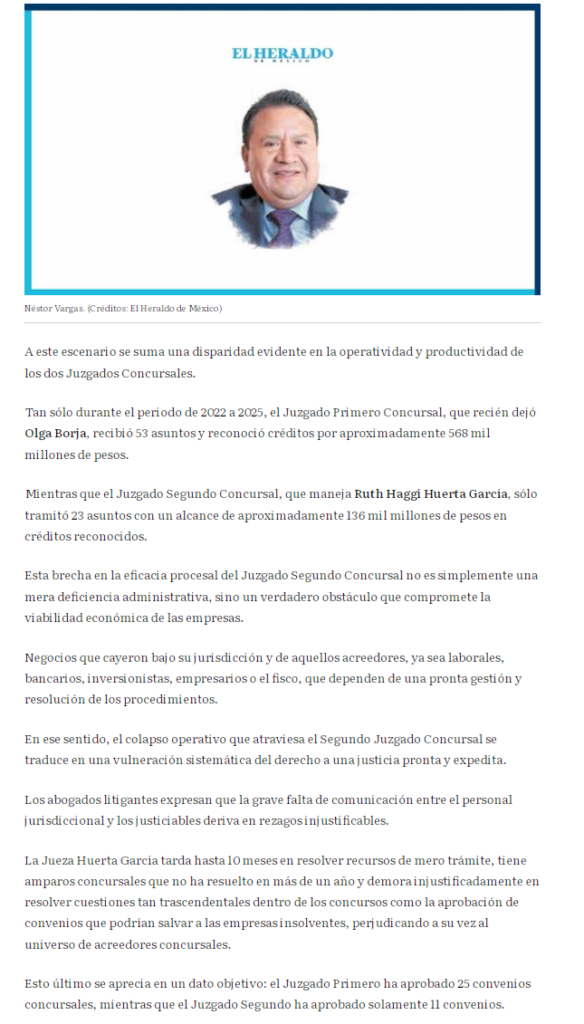 EL HERALDO
DE MÉXICO

Néstor Vargas. (Créditos: El Heraldo de México)

A este escenario se suma una disparidad evidente en la operatividad y productividad de los dos Juzgados Concursales.

Tan sólo durante el periodo de 2022 a 2025, el Juzgado Primero Concursal, que recién dejó Olga Borja, recibió 53 asuntos y reconoció créditos por aproximadamente 568 mil millones de pesos.

Mientras que el Juzgado Segundo Concursal, que maneja Ruth Haggi Huerta García, sólo tramitó 23 asuntos con un alcance de aproximadamente 136 mil millones de pesos en créditos reconocidos.

Esta brecha en la eficacia procesal del Juzgado Segundo Concursal no es simplemente una mera deficiencia administrativa, sino un verdadero obstáculo que compromete la viabilidad económica de las empresas.

Negocios que cayeron bajo su jurisdicción y de aquellos acreedores, ya sea laborales, bancarios, inversionistas, empresarios o el fisco, que dependen de una pronta gestión y resolución de los procedimientos.

En ese sentido, el colapso operativo que atraviesa el Segundo Juzgado Concursal se traduce en una vulneración sistemática del derecho a una justicia pronta y expedita.

Los abogados litigantes expresan que la grave falta de comunicación entre el personal jurisdiccional y los justiciables deriva en rezagos injustificables.

La Jueza Huerta García tarda hasta 10 meses en resolver recursos de mero trámite, tiene amparos concursales que no ha resuelto en más de un año y demora injustificadamente en resolver cuestiones tan trascendentales dentro de los concursos como la aprobación de convenios que podrían salvar a las empresas insolventes, perjudicando a su vez al universo de acreedores concursales.

Esto último se aprecia en un dato objetivo: el Juzgado Primero ha aprobado 25 convenios concursales, mientras que el Juzgado Segundo ha aprobado solamente 11 convenios.